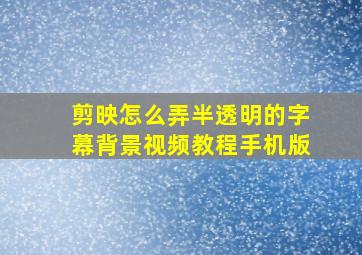 剪映怎么弄半透明的字幕背景视频教程手机版